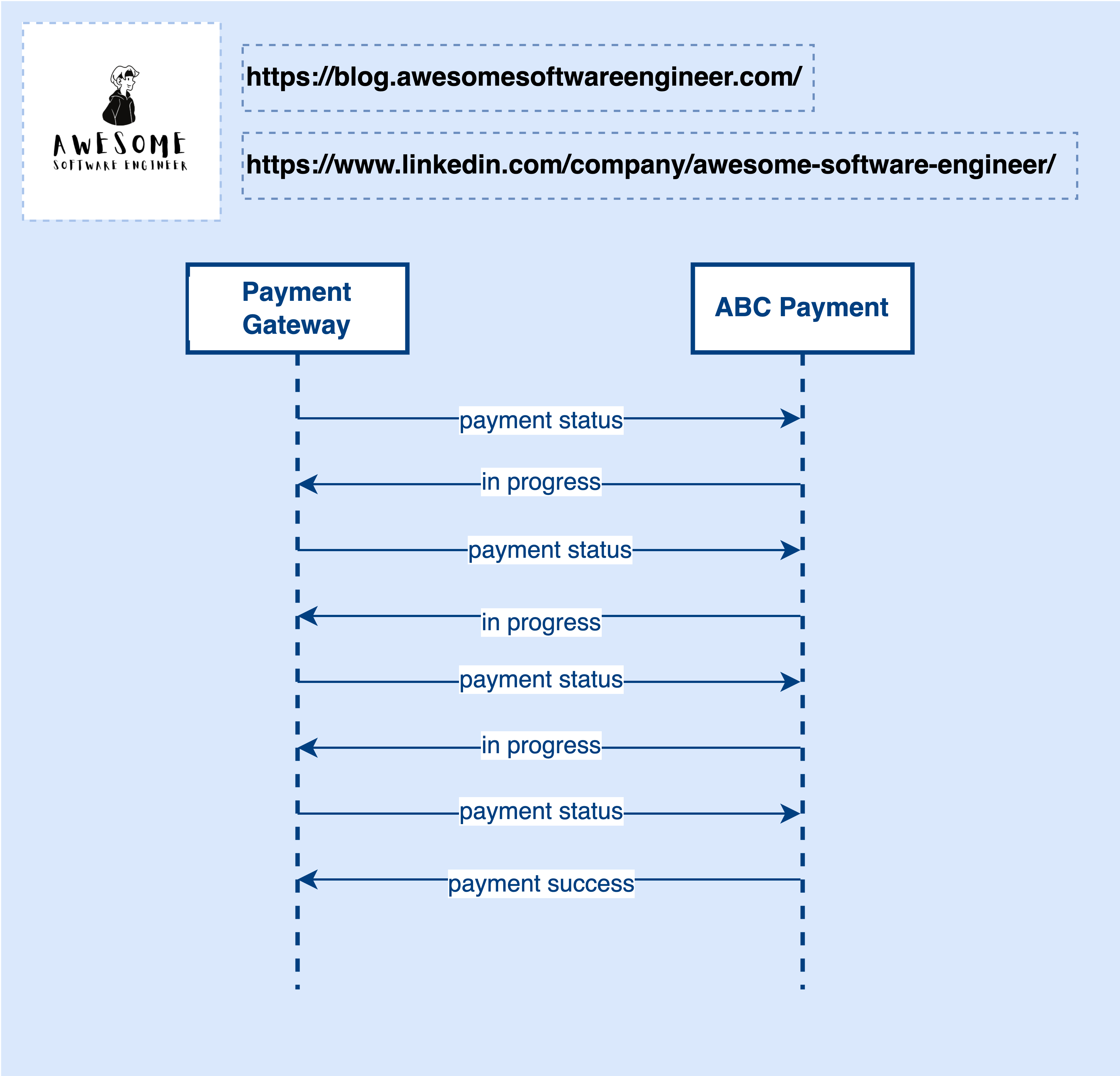 AWESOME
SOFTWARE ENGINEER

https://blog.awesomesoftwareengineer.com/

https://www.linkedin.com/company/awesome-software-engineer/

Payment Gateway

ABC Payment

payment status

in progress

payment status

in progress

payment status

in progress

payment status

payment success